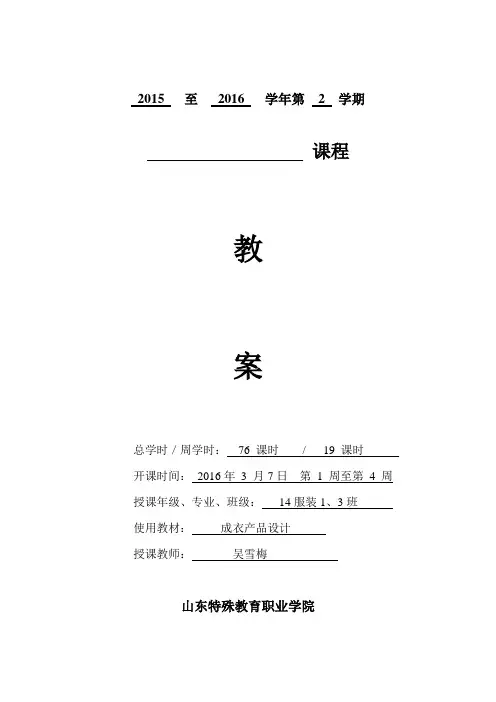 2015 至 2016 学年第 2 学期

课程

教

案

总学时 / 周学时： 76 课时 / 19 课时

开课时间： 2016 年 3 月 7 日 第 1 周至第 4 周

授课年级、专业、班级： 14 服装 1、3 班

使用教材： 成衣产品设计

授课教师： 吴雪梅

山东特殊教育职业学院